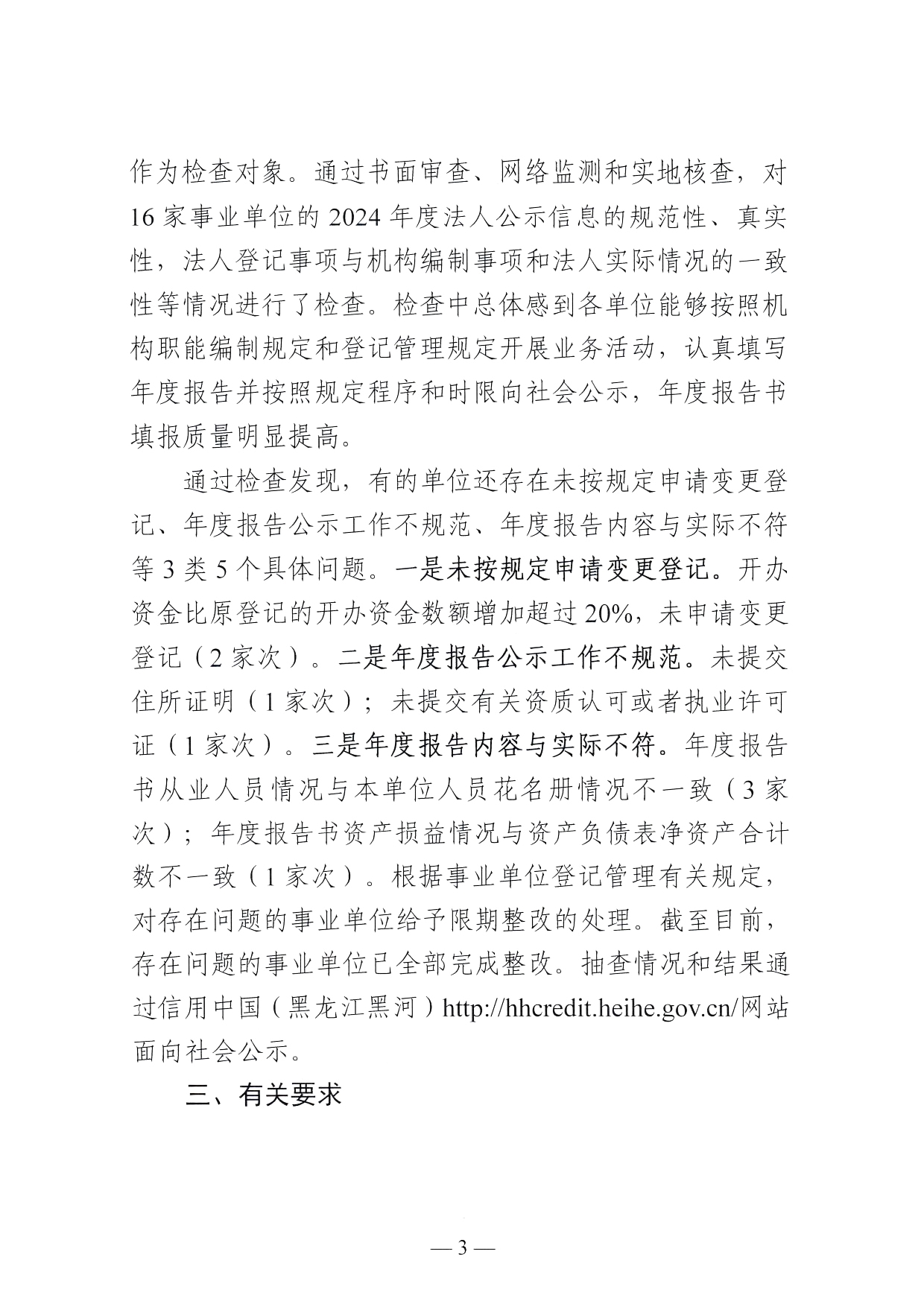 作为检查对象。通过书面审查、网络监测和实地核查，对16家事业单位的2024年度法人公示信息的规范性、真实性，法人登记事项与机构编制事项和法人实际情况的一致性等情况进行了检查。检查中总体感到各单位能够按照机构职能编制规定和登记管理规定开展业务活动，认真填写年度报告并按照规定程序和时限向社会公示，年度报告书填报质量明显提高。

通过检查发现，有的单位还存在未按规定申请变更登记、年度报告公示工作不规范、年度报告内容与实际不符等3类5个具体问题。一是未按规定申请变更登记。开办资金比原登记的开办资金数额增加超过20%，未申请变更登记（2家次）。二是年度报告公示工作不规范。未提交住所证明（1家次）；未提交有关资质认可或者执业许可证（1家次）。三是年度报告内容与实际不符。年度报告书从业人员情况与本单位人员花名册情况不一致（3家次）；年度报告书资产损益情况与资产负债表净资产合计数不一致（1家次）。根据事业单位登记管理有关规定，对存在问题的事业单位给予限期整改的处理。截至目前，存在问题的事业单位已全部完成整改。抽查情况和结果通过信用中国（黑龙江黑河）http://hhcredit.heihe.gov.cn/网站面向社会公示。

三、有关要求

— 3 —